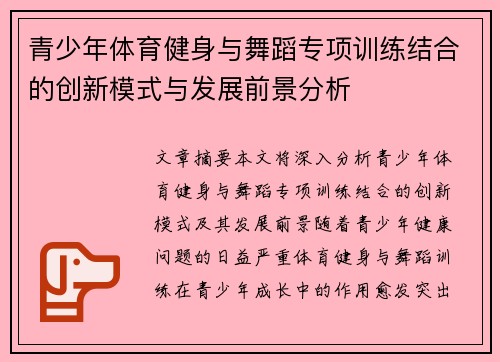 青少年体育健身与舞蹈专项训练结合的创新模式与发展前景分析

文章摘要本文将深入分析青少年体育健身与舞蹈专项训练结合的创新模式及其发展前景随着青少年健康问题的日益严重体育健身与舞蹈训练在青少年成长中的作用愈发突出